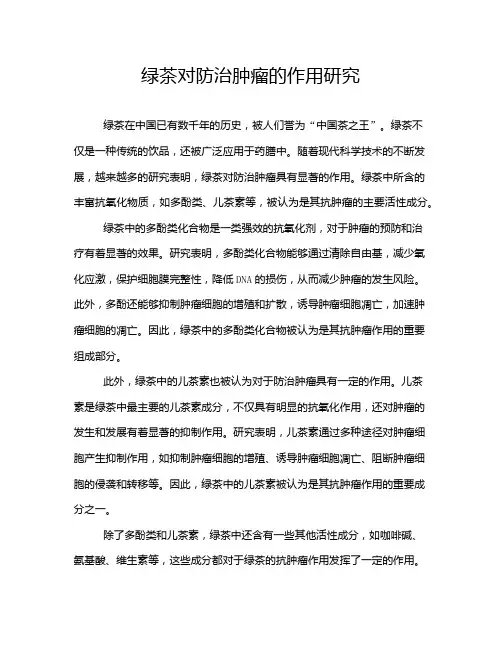 绿茶对防治肿瘤的作用研究

绿茶在中国已有数千年的历史，被人们誉为“中国茶之王”。绿茶不仅是一种传统的饮品，还被广泛应用于药膳中。随着现代科学技术的不断发展，越来越多的研究表明，绿茶对防治肿瘤具有显著的作用。绿茶中所含的丰富抗氧化物质，如多酚类、儿茶素等，被认为是其抗肿瘤的主要活性成分。

绿茶中的多酚类化合物是一类强效的抗氧化剂，对于肿瘤的预防和治疗有着显著的效果。研究表明，多酚类化合物能够通过清除自由基，减少氧化应激，保护细胞膜完整性，降低DNA的损伤，从而减少肿瘤的发生风险。此外，多酚还能够抑制肿瘤细胞的增殖和扩散，诱导肿瘤细胞凋亡，加速肿瘤细胞的凋亡。因此，绿茶中的多酚类化合物被认为是其抗肿瘤作用的重要组成部分。

此外，绿茶中的儿茶素也被认为对于防治肿瘤具有一定的作用。儿茶素是绿茶中最主要的儿茶素成分，不仅具有明显的抗氧化作用，还对肿瘤的发生和发展有着显著的抑制作用。研究表明，儿茶素通过多种途径对肿瘤细胞产生抑制作用，如抑制肿瘤细胞的增殖、诱导肿瘤细胞凋亡、阻断肿瘤细胞的侵袭和转移等。因此，绿茶中的儿茶素被认为是其抗肿瘤作用的重要成分之一。

除了多酚类和儿茶素，绿茶中还含有一些其他活性成分，如咖啡碱、氨基酸、维生素等，这些成分都对于绿茶的抗肿瘤作用发挥了一定的作用。